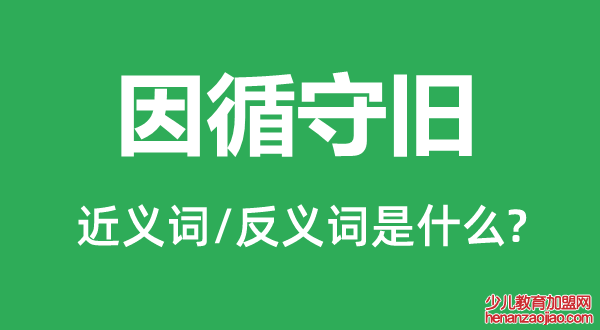 因循守旧

近义词/反义词是什么?

少儿教育加盟网
henanzaojiao.com